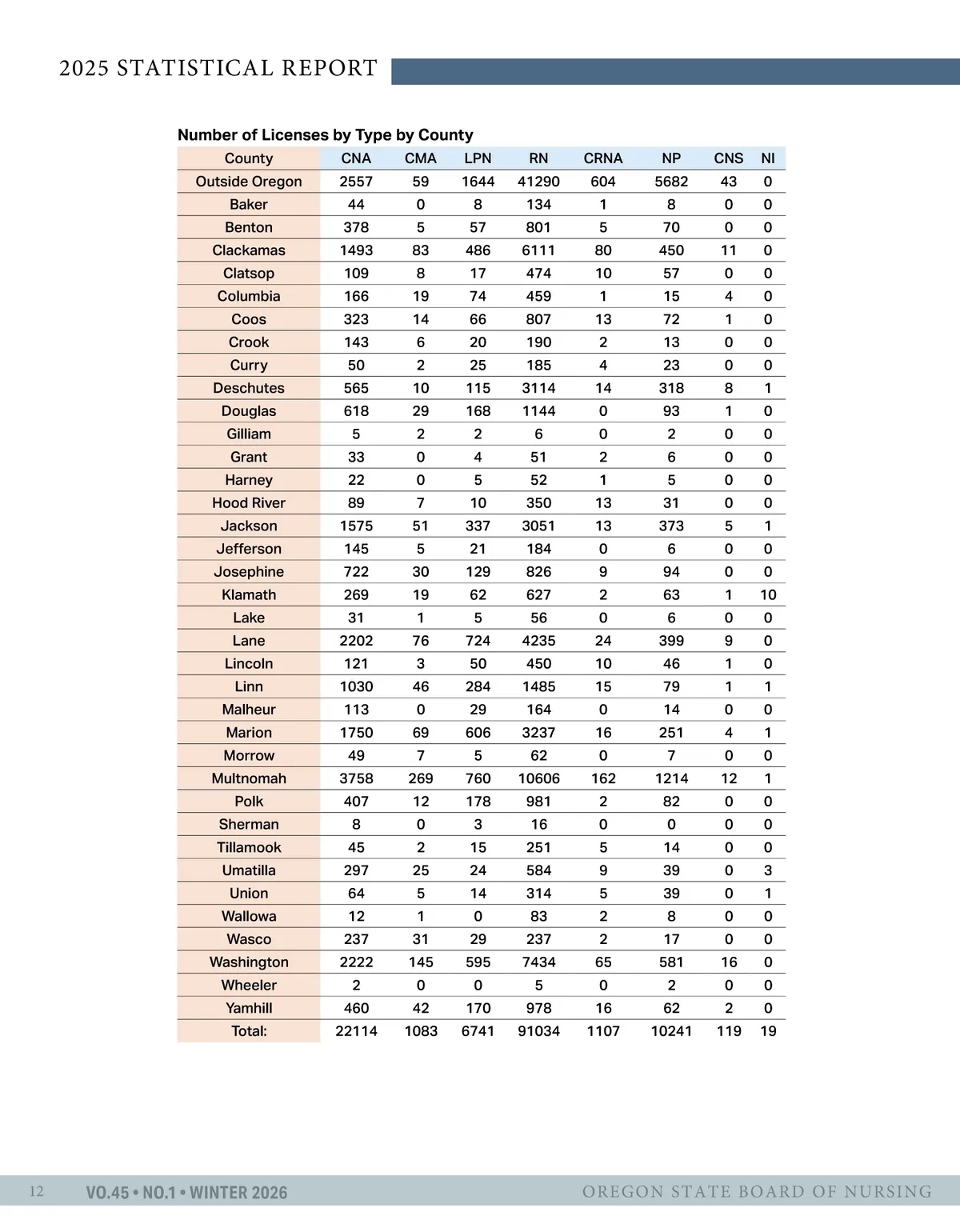 2025 STATISTICAL REPORT

Number of Licenses by Type by County

| County | CNA | CMA | LPN | RN | CRNA | NP | CNS | NI |
|---|---|---|---|---|---|---|---|---|
| Outside Oregon | 2557 | 59 | 1644 | 41290 | 604 | 5682 | 43 | 0 |
| Baker | 44 | 0 | 8 | 134 | 1 | 8 | 0 | 0 |
| Benton | 378 | 5 | 57 | 801 | 5 | 70 | 0 | 0 |
| Clackamas | 1493 | 83 | 486 | 6111 | 80 | 450 | 11 | 0 |
| Clatsop | 109 | 8 | 17 | 474 | 10 | 57 | 0 | 0 |
| Columbia | 166 | 19 | 74 | 459 | 1 | 15 | 4 | 0 |
| Coos | 323 | 14 | 66 | 807 | 13 | 72 | 1 | 0 |
| Crook | 143 | 6 | 20 | 190 | 2 | 13 | 0 | 0 |
| Curry | 50 | 2 | 25 | 185 | 4 | 23 | 0 | 0 |
| Deschutes | 565 | 10 | 115 | 3114 | 14 | 318 | 8 | 1 |
| Douglas | 618 | 29 | 168 | 1144 | 0 | 93 | 1 | 0 |
| Gilliam | 5 | 2 | 2 | 6 | 0 | 2 | 0 | 0 |
| Grant | 33 | 0 | 4 | 51 | 2 | 6 | 0 | 0 |
| Harney | 22 | 0 | 5 | 52 | 1 | 5 | 0 | 0 |
| Hood River | 89 | 7 | 10 | 350 | 13 | 31 | 0 | 0 |
| Jackson | 1575 | 51 | 337 | 3051 | 13 | 373 | 5 | 1 |
| Jefferson | 145 | 5 | 21 | 184 | 0 | 6 | 0 | 0 |
| Josephine | 722 | 30 | 129 | 826 | 9 | 94 | 0 | 0 |
| Klamath | 269 | 19 | 62 | 627 | 2 | 63 | 1 | 10 |
| Lake | 31 | 1 | 5 | 56 | 0 | 6 | 0 | 0 |
| Lane | 2202 | 76 | 724 | 4235 | 24 | 399 | 9 | 0 |
| Lincoln | 121 | 3 | 50 | 450 | 10 | 46 | 1 | 0 |
| Linn | 1030 | 46 | 284 | 1485 | 15 | 79 | 1 | 1 |
| Malheur | 113 | 0 | 29 | 164 | 0 | 14 | 0 | 0 |
| Marion | 1750 | 69 | 606 | 3237 | 16 | 251 | 4 | 1 |
| Morrow | 49 | 7 | 5 | 62 | 0 | 7 | 0 | 0 |
| Multnomah | 3758 | 269 | 760 | 10606 | 162 | 1214 | 12 | 1 |
| Polk | 407 | 12 | 178 | 981 | 2 | 82 | 0 | 0 |
| Sherman | 8 | 0 | 3 | 16 | 0 | 0 | 0 | 0 |
| Tillamook | 45 | 2 | 15 | 251 | 5 | 14 | 0 | 0 |
| Umatilla | 297 | 25 | 24 | 584 | 9 | 39 | 0 | 3 |
| Union | 64 | 5 | 14 | 314 | 5 | 39 | 0 | 1 |
| Wallowa | 12 | 1 | 0 | 83 | 2 | 8 | 0 | 0 |
| Wasco | 237 | 31 | 29 | 237 | 2 | 17 | 0 | 0 |
| Washington | 2222 | 145 | 595 | 7434 | 65 | 581 | 16 | 0 |
| Wheeler | 2 | 0 | 0 | 5 | 0 | 2 | 0 | 0 |
| Yamhill | 460 | 42 | 170 | 978 | 16 | 62 | 2 | 0 |
| Total: | 22114 | 1083 | 6741 | 91034 | 1107 | 10241 | 119 | 19 |

12 VO.45 • NO.1 • WINTER 2026 OREGON STATE BOARD OF NURSING